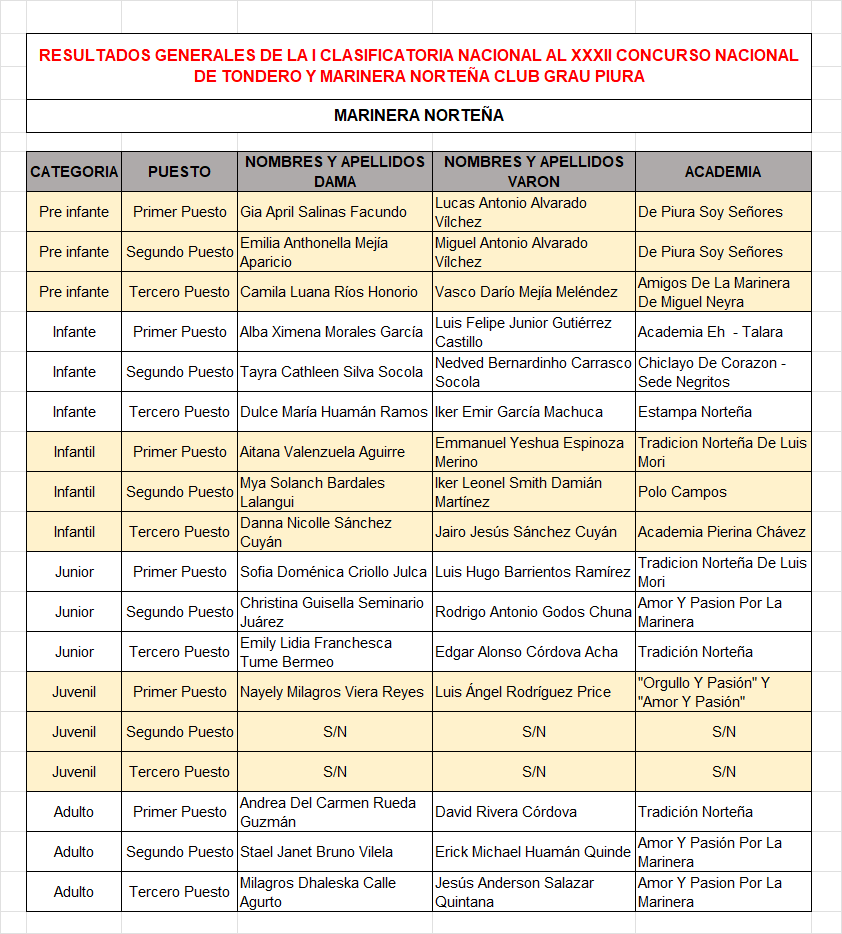 RESULTADOS GENERALES DE LA I CLASIFICATORIA NACIONAL AL XXXII CONCURSO NACIONAL DE TONDERO Y MARINERA NORTEÑA CLUB GRAU PIURA

MARINERA NORTEÑA

| CATEGORIA | PUESTO | NOMBRES Y APELLIDOS DAMA | NOMBRES Y APELLIDOS VARON | ACADEMIA |
|---|---|---|---|---|
| Pre infante | Primer Puesto | Gia April Salinas Facundo | Lucas Antonio Alvarado Vílchez | De Piura Soy Señores |
| Pre infante | Segundo Puesto | Emilia Anthonella Mejía Aparicio | Miguel Antonio Alvarado Vílchez | De Piura Soy Señores |
| Pre infante | Tercero Puesto | Camila Luana Ríos Honorio | Vasco Darío Mejía Meléndez | Amigos De La Marinera De Miguel Neyra |
| Infante | Primer Puesto | Alba Ximena Morales García | Luis Felipe Junior Gutiérrez Castillo | Academia Eh - Talara |
| Infante | Segundo Puesto | Tayra Cathleen Silva Socola | Nedved Bernardinho Carrasco Socola | Chiclayo De Corazon - Sede Negritos |
| Infante | Tercero Puesto | Dulce María Huamán Ramos | Iker Emir García Machuca | Estampa Norteña |
| Infantil | Primer Puesto | Aitana Valenzuela Aguirre | Emmanuel Yeshua Espinoza Merino | Tradicion Norteña De Luis Mori |
| Infantil | Segundo Puesto | Mya Solanch Bardales Lalangui | Iker Leonel Smith Damián Martínez | Polo Campos |
| Infantil | Tercero Puesto | Danna Nicolle Sánchez Cuyán | Jairo Jesús Sánchez Cuyán | Academia Pierina Chávez |
| Junior | Primer Puesto | Sofia Doménica Criollo Julca | Luis Hugo Barrientos Ramírez | Tradicion Norteña De Luis Mori |
| Junior | Segundo Puesto | Christina Guisella Seminario Juárez | Rodrigo Antonio Godos Chuna | Amor Y Pasion Por La Marinera |
| Junior | Tercero Puesto | Emily Lidia Franchesca Tume Bermeo | Edgar Alonso Córdova Acha | Tradición Norteña |
| Juvenil | Primer Puesto | Nayely Milagros Viera Reyes | Luis Ángel Rodríguez Price | "Orgullo Y Pasión" Y "Amor Y Pasión" |
| Juvenil | Segundo Puesto | S/N | S/N | S/N |
| Juvenil | Tercero Puesto | S/N | S/N | S/N |
| Adulto | Primer Puesto | Andrea Del Carmen Rueda Guzmán | David Rivera Córdova | Tradición Norteña |
| Adulto | Segundo Puesto | Stael Janet Bruno Vilela | Erick Michael Huamán Quinde | Amor Y Pasión Por La Marinera |
| Adulto | Tercero Puesto | Milagros Dhaleska Calle Agurto | Jesús Anderson Salazar Quintana | Amor Y Pasion Por La Marinera |